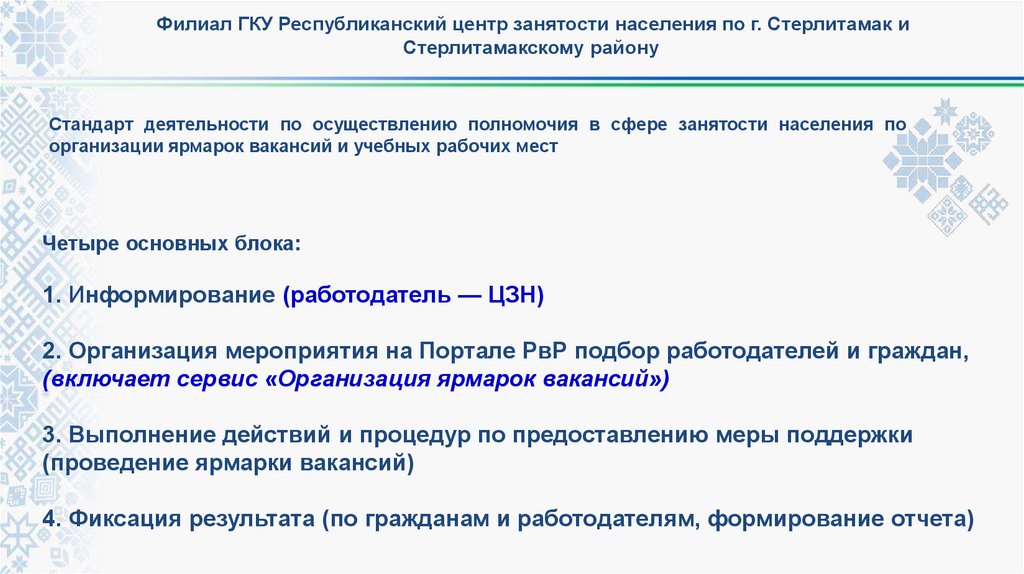 Филиал ГКУ Республиканский центр занятости населения по г. Стерлитамак и Стерлитамакскому району

Стандарт деятельности по осуществлению полномочия в сфере занятости населения по организации ярмарок вакансий и учебных рабочих мест

Четыре основных блока:

1. Информирование (работодатель — ЦЗН)

2. Организация мероприятия на Портале РвР подбор работодателей и граждан, (включает сервис «Организация ярмарок вакансий»)

3. Выполнение действий и процедур по предоставлению меры поддержки (проведение ярмарки вакансий)

4. Фиксация результата (по гражданам и работодателям, формирование отчета)